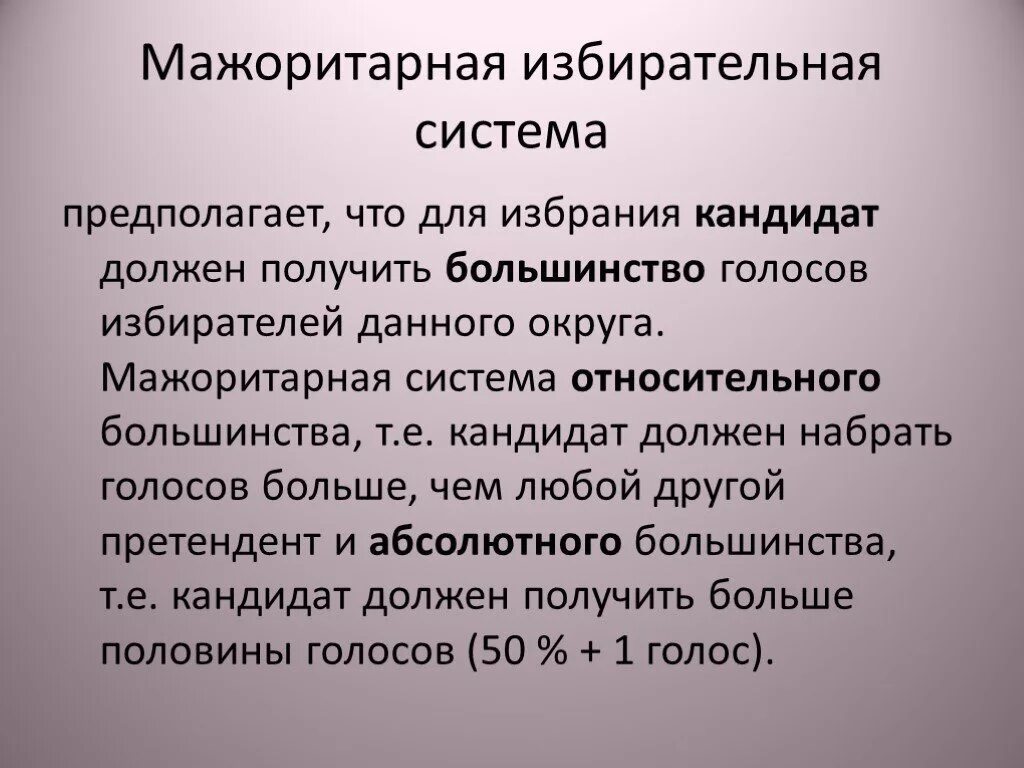 Мажоритарная избирательная система

предполагает, что для избрания кандидат должен получить большинство голосов избирателей данного округа. Мажоритарная система относительного большинства, т.е. кандидат должен набрать голосов больше, чем любой другой претендент и абсолютного большинства, т.е. кандидат должен получить больше половины голосов (50 % + 1 голос).